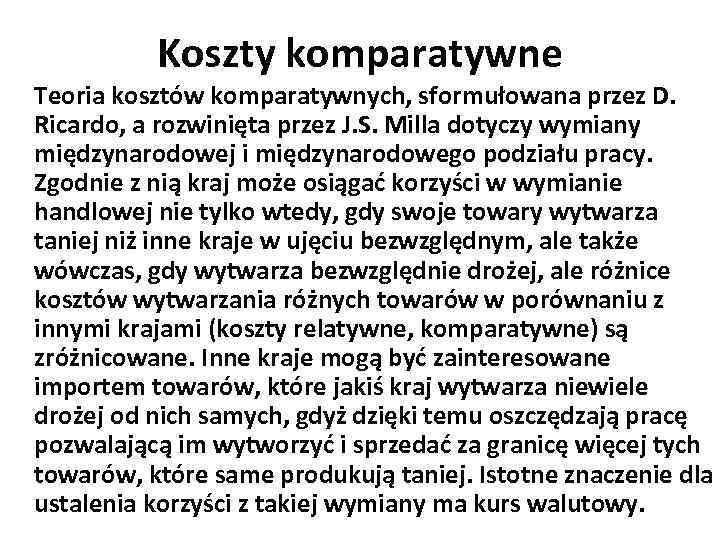 Koszty komparatywne

Teoria kosztów komparatywnych, sformułowana przez D. Ricardo, a rozwinięta przez J.S. Milla dotyczy wymiany międzynarodowej i międzynarodowego podziału pracy. Zgodnie z nią kraj może osiągać korzyści w wymianie handlowej nie tylko wtedy, gdy swoje towary wytwarza taniej niż inne kraje w ujęciu bezwzględnym, ale także wówczas, gdy wytwarza bezwzględnie drożej, ale różnice kosztów wytwarzania różnych towarów w porównaniu z innymi krajami (koszty relatywne, komparatywne) są zróżnicowane. Inne kraje mogą być zainteresowane importem towarów, które jakiś kraj wytwarza niewiele drożej od nich samych, gdyż dzięki temu oszczędzają pracę pozwalającą im wytworzyć i sprzedać za granicę więcej tych towarów, które same produkują taniej. Istotne znaczenie dla ustalenia korzyści z takiej wymiany ma kurs walutowy.